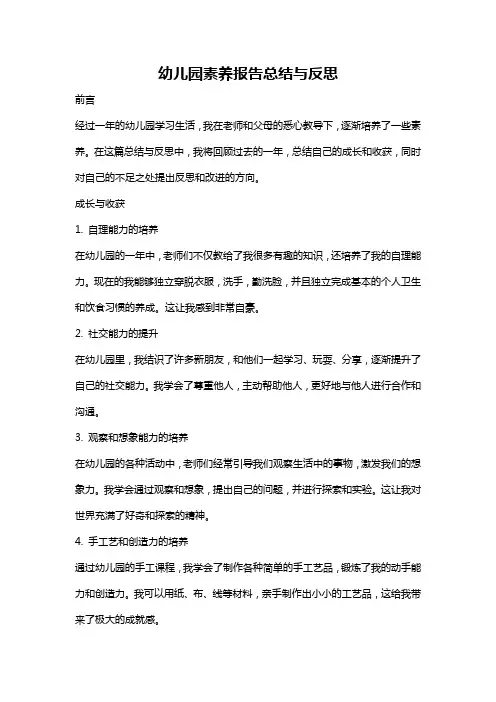 幼儿园素养报告总结与反思

前言

经过一年的幼儿园学习生活，我在老师和父母的悉心教导下，逐渐培养了一些素养。在这篇总结与反思中，我将回顾过去的一年，总结自己的成长和收获，同时对自己的不足之处提出反思和改进的方向。

成长与收获

1. 自理能力的培养

在幼儿园的一年中，老师们不仅教给了我很多有趣的知识，还培养了我的自理能力。现在的我能够独立穿脱衣服，洗手，勤洗脸，并且独立完成基本的个人卫生和饮食习惯的养成。这让我感到非常自豪。

2. 社交能力的提升

在幼儿园里，我结识了许多新朋友，和他们一起学习、玩耍、分享，逐渐提升了自己的社交能力。我学会了尊重他人，主动帮助他人，更好地与他人进行合作和沟通。

3. 观察和想象能力的培养

在幼儿园的各种活动中，老师们经常引导我们观察生活中的事物，激发我们的想象力。我学会通过观察和想象，提出自己的问题，并进行探索和实验。这让我对世界充满了好奇和探索的精神。

4. 手工艺和创造力的培养

通过幼儿园的手工课程，我学会了制作各种简单的手工艺品，锻炼了我的动手能力和创造力。我可以用纸、布、线等材料，亲手制作出小小的工艺品，这给我带来了极大的成就感。